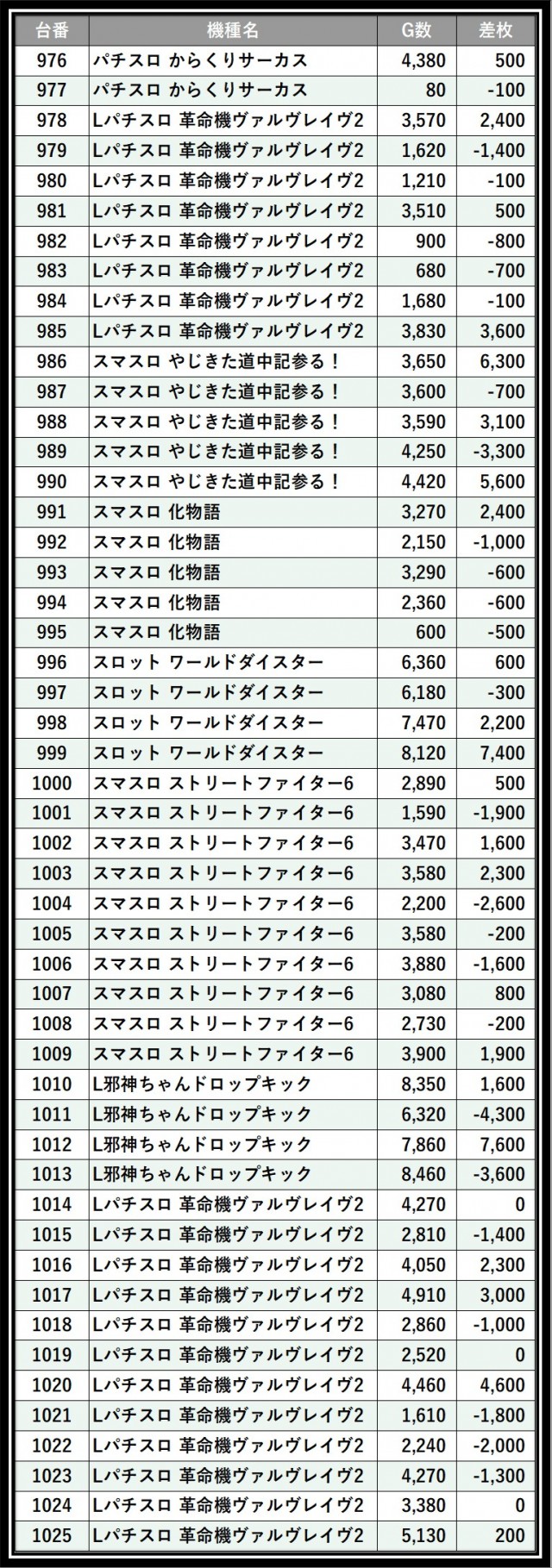 | 台番 | 機種名 | G数 | 差枚 |
|---|---|---|---|
| 976 | パチスロ からくりサーカス | 4,380 | 500 |
| 977 | パチスロ からくりサーカス | 80 | -100 |
| 978 | Lパチスロ 革命機ヴァルヴレイヴ2 | 3,570 | 2,400 |
| 979 | Lパチスロ 革命機ヴァルヴレイヴ2 | 1,620 | -1,400 |
| 980 | Lパチスロ 革命機ヴァルヴレイヴ2 | 1,210 | -100 |
| 981 | Lパチスロ 革命機ヴァルヴレイヴ2 | 3,510 | 500 |
| 982 | Lパチスロ 革命機ヴァルヴレイヴ2 | 900 | -800 |
| 983 | Lパチスロ 革命機ヴァルヴレイヴ2 | 680 | -700 |
| 984 | Lパチスロ 革命機ヴァルヴレイヴ2 | 1,680 | -100 |
| 985 | Lパチスロ 革命機ヴァルヴレイヴ2 | 3,830 | 3,600 |
| 986 | スマスロ やじきた道中記参る！ | 3,650 | 6,300 |
| 987 | スマスロ やじきた道中記参る！ | 3,600 | -700 |
| 988 | スマスロ やじきた道中記参る！ | 3,590 | 3,100 |
| 989 | スマスロ やじきた道中記参る！ | 4,250 | -3,300 |
| 990 | スマスロ やじきた道中記参る！ | 4,420 | 5,600 |
| 991 | スマスロ 化物語 | 3,270 | 2,400 |
| 992 | スマスロ 化物語 | 2,150 | -1,000 |
| 993 | スマスロ 化物語 | 3,290 | -600 |
| 994 | スマスロ 化物語 | 2,360 | -600 |
| 995 | スマスロ 化物語 | 600 | -500 |
| 996 | スロット ワールドダイスター | 6,360 | 600 |
| 997 | スロット ワールドダイスター | 6,180 | -300 |
| 998 | スロット ワールドダイスター | 7,470 | 2,200 |
| 999 | スロット ワールドダイスター | 8,120 | 7,400 |
| 1000 | スマスロ ストリートファイター6 | 2,890 | 500 |
| 1001 | スマスロ ストリートファイター6 | 1,590 | -1,900 |
| 1002 | スマスロ ストリートファイター6 | 3,470 | 1,600 |
| 1003 | スマスロ ストリートファイター6 | 3,580 | 2,300 |
| 1004 | スマスロ ストリートファイター6 | 2,200 | -2,600 |
| 1005 | スマスロ ストリートファイター6 | 3,580 | -200 |
| 1006 | スマスロ ストリートファイター6 | 3,880 | -1,600 |
| 1007 | スマスロ ストリートファイター6 | 3,080 | 800 |
| 1008 | スマスロ ストリートファイター6 | 2,730 | -200 |
| 1009 | スマスロ ストリートファイター6 | 3,900 | 1,900 |
| 1010 | L邪神ちゃんドロップキック | 8,350 | 1,600 |
| 1011 | L邪神ちゃんドロップキック | 6,320 | -4,300 |
| 1012 | L邪神ちゃんドロップキック | 7,860 | 7,600 |
| 1013 | L邪神ちゃんドロップキック | 8,460 | -3,600 |
| 1014 | Lパチスロ 革命機ヴァルヴレイヴ2 | 4,270 | 0 |
| 1015 | Lパチスロ 革命機ヴァルヴレイヴ2 | 2,810 | -1,400 |
| 1016 | Lパチスロ 革命機ヴァルヴレイヴ2 | 4,050 | 2,300 |
| 1017 | Lパチスロ 革命機ヴァルヴレイヴ2 | 4,910 | 3,000 |
| 1018 | Lパチスロ 革命機ヴァルヴレイヴ2 | 2,860 | -1,000 |
| 1019 | Lパチスロ 革命機ヴァルヴレイヴ2 | 2,520 | 0 |
| 1020 | Lパチスロ 革命機ヴァルヴレイヴ2 | 4,460 | 4,600 |
| 1021 | Lパチスロ 革命機ヴァルヴレイヴ2 | 1,610 | -1,800 |
| 1022 | Lパチスロ 革命機ヴァルヴレイヴ2 | 2,240 | -2,000 |
| 1023 | Lパチスロ 革命機ヴァルヴレイヴ2 | 4,270 | -1,300 |
| 1024 | Lパチスロ 革命機ヴァルヴレイヴ2 | 3,380 | 0 |
| 1025 | Lパチスロ 革命機ヴァルヴレイヴ2 | 5,130 | 200 |